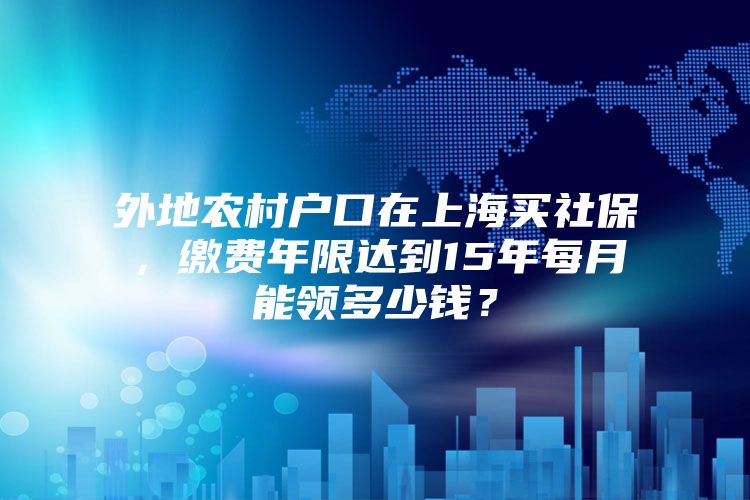 外地农村户口在上海买社保，缴费年限达到15年每月能领多少钱？